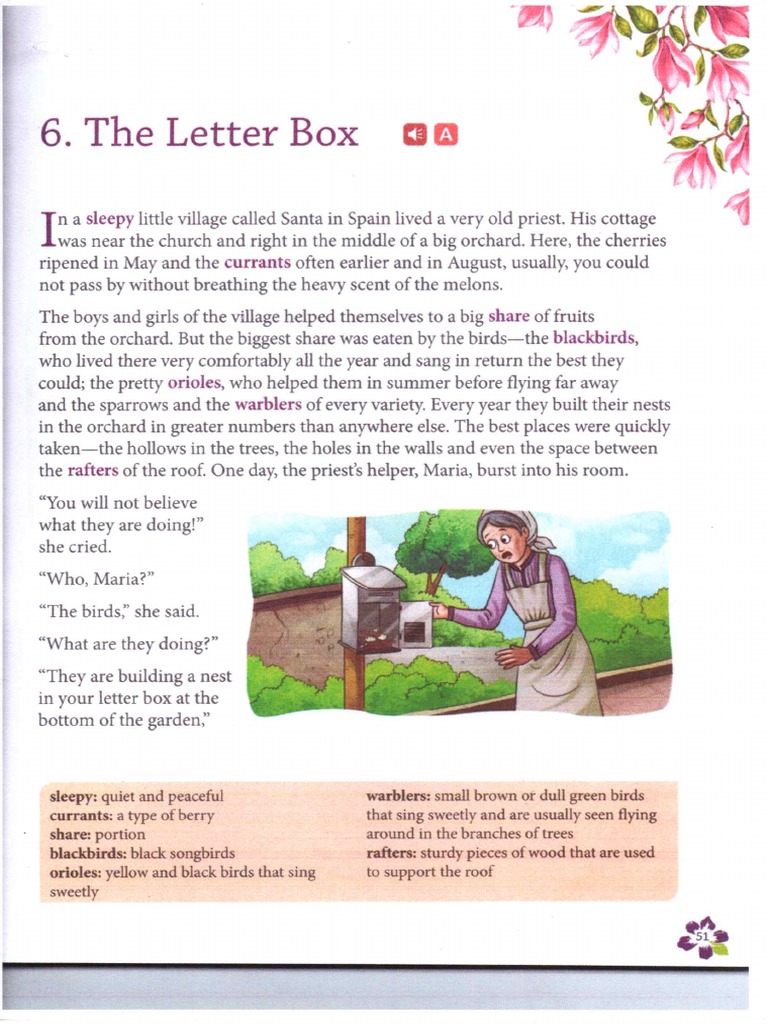 6. The Letter Box A

In a sleepy little village called Santa in Spain lived a very old priest. His cottage was near the church and right in the middle of a big orchard. Here, the cherries ripened in May and the currants often earlier and in August, usually, you could not pass by without breathing the heavy scent of the melons.

The boys and girls of the village helped themselves to a big share of fruits from the orchard. But the biggest share was eaten by the birds—the blackbirds, who lived there very comfortably all the year and sang in return the best they could; the pretty orioles, who helped them in summer before flying far away and the sparrows and the warblers of every variety. Every year they built their nests in the orchard in greater numbers than anywhere else. The best places were quickly taken—the hollows in the trees, the holes in the walls and even the space between the rafters of the roof. One day, the priest's helper, Maria, burst into his room.

"You will not believe what they are doing!" she cried.

"Who, Maria?"

"The birds," she said.

"What are they doing?"

"They are building a nest in your letter box at the bottom of the garden,"

sleepy: quiet and peaceful
currants: a type of berry
share: portion
blackbirds: black songbirds
orioles: yellow and black birds that sing sweetly

warblers: small brown or dull green birds that sing sweetly and are usually seen flying around in the branches of trees
rafters: sturdy pieces of wood that are used to support the roof

51